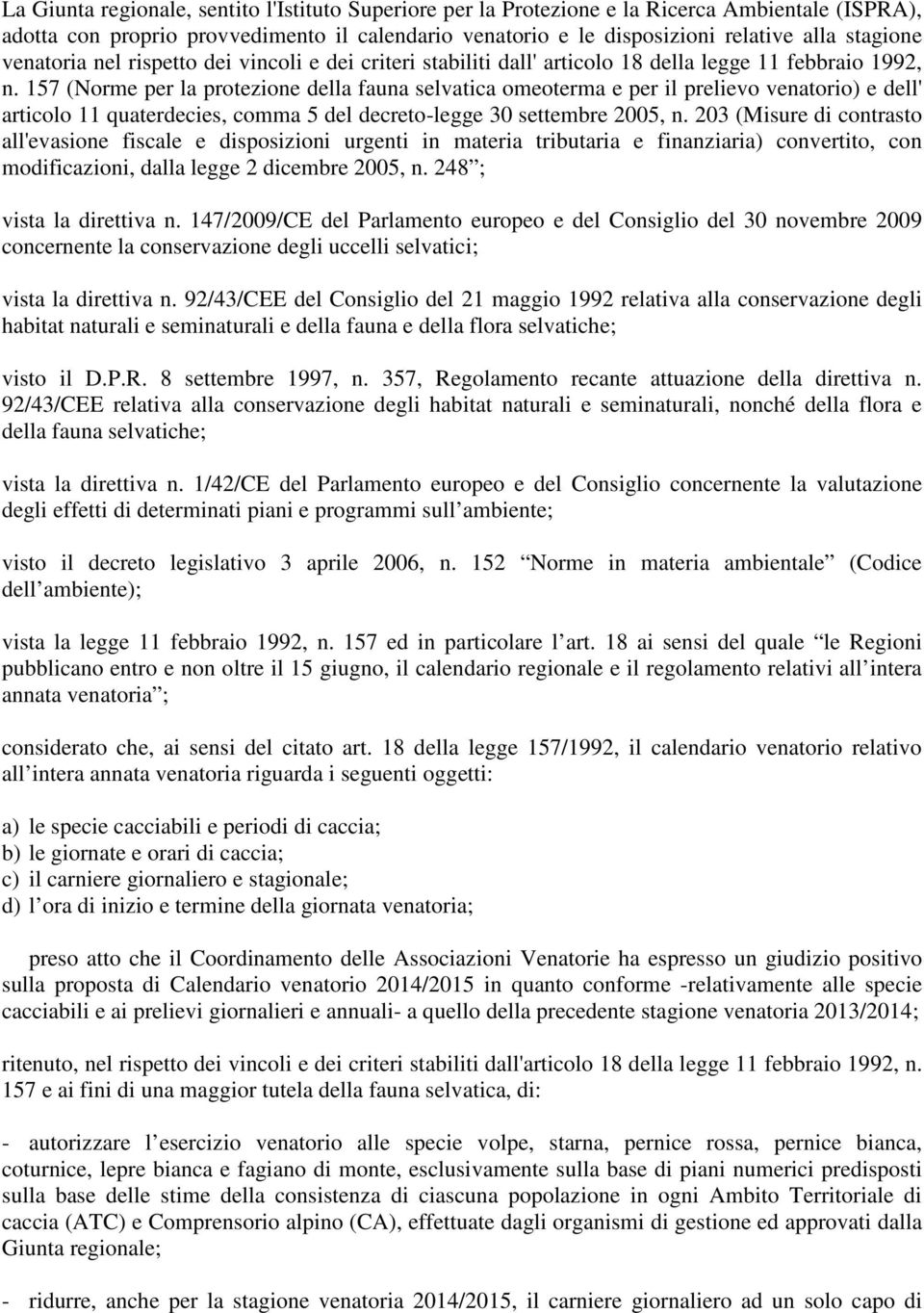 La Giunta regionale, sentito l'Istituto Superiore per la Protezione e la Ricerca Ambientale (ISPRA), adotta con proprio provvedimento il calendario venatorio e le disposizioni relative alla stagione venatoria nel rispetto dei vincoli e dei criteri stabiliti dall' articolo 18 della legge 11 febbraio 1992, n. 157 (Norme per la protezione della fauna selvatica omeoterma e per il prelievo venatorio) e dell' articolo 11 quaterdecies, comma 5 del decreto-legge 30 settembre 2005, n. 203 (Misure di contrasto all'evasione fiscale e disposizioni urgenti in materia tributaria e finanziaria) convertito, con modificazioni, dalla legge 2 dicembre 2005, n. 248 ;

vista la direttiva n. 147/2009/CE del Parlamento europeo e del Consiglio del 30 novembre 2009 concernente la conservazione degli uccelli selvatici;

vista la direttiva n. 92/43/CEE del Consiglio del 21 maggio 1992 relativa alla conservazione degli habitat naturali e seminaturali e della fauna e della flora selvatiche;

visto il D.P.R. 8 settembre 1997, n. 357, Regolamento recante attuazione della direttiva n. 92/43/CEE relativa alla conservazione degli habitat naturali e seminaturali, nonché della flora e della fauna selvatiche;

vista la direttiva n. 1/42/CE del Parlamento europeo e del Consiglio concernente la valutazione degli effetti di determinati piani e programmi sull ambiente;

visto il decreto legislativo 3 aprile 2006, n. 152 Norme in materia ambientale (Codice dell ambiente);

vista la legge 11 febbraio 1992, n. 157 ed in particolare l art. 18 ai sensi del quale le Regioni pubblicano entro e non oltre il 15 giugno, il calendario regionale e il regolamento relativi all intera annata venatoria ;

considerato che, ai sensi del citato art. 18 della legge 157/1992, il calendario venatorio relativo all intera annata venatoria riguarda i seguenti oggetti:

a) le specie cacciabili e periodi di caccia;
b) le giornate e orari di caccia;
c) il carniere giornaliero e stagionale;
d) l ora di inizio e termine della giornata venatoria;

preso atto che il Coordinamento delle Associazioni Venatorie ha espresso un giudizio positivo sulla proposta di Calendario venatorio 2014/2015 in quanto conforme -relativamente alle specie cacciabili e ai prelievi giornalieri e annuali- a quello della precedente stagione venatoria 2013/2014;

ritenuto, nel rispetto dei vincoli e dei criteri stabiliti dall'articolo 18 della legge 11 febbraio 1992, n. 157 e ai fini di una maggior tutela della fauna selvatica, di:

- autorizzare l esercizio venatorio alle specie volpe, starna, pernice rossa, pernice bianca, coturnice, lepre bianca e fagiano di monte, esclusivamente sulla base di piani numerici predisposti sulla base delle stime della consistenza di ciascuna popolazione in ogni Ambito Territoriale di caccia (ATC) e Comprensorio alpino (CA), effettuate dagli organismi di gestione ed approvati dalla Giunta regionale;

- ridurre, anche per la stagione venatoria 2014/2015, il carniere giornaliero ad un solo capo di